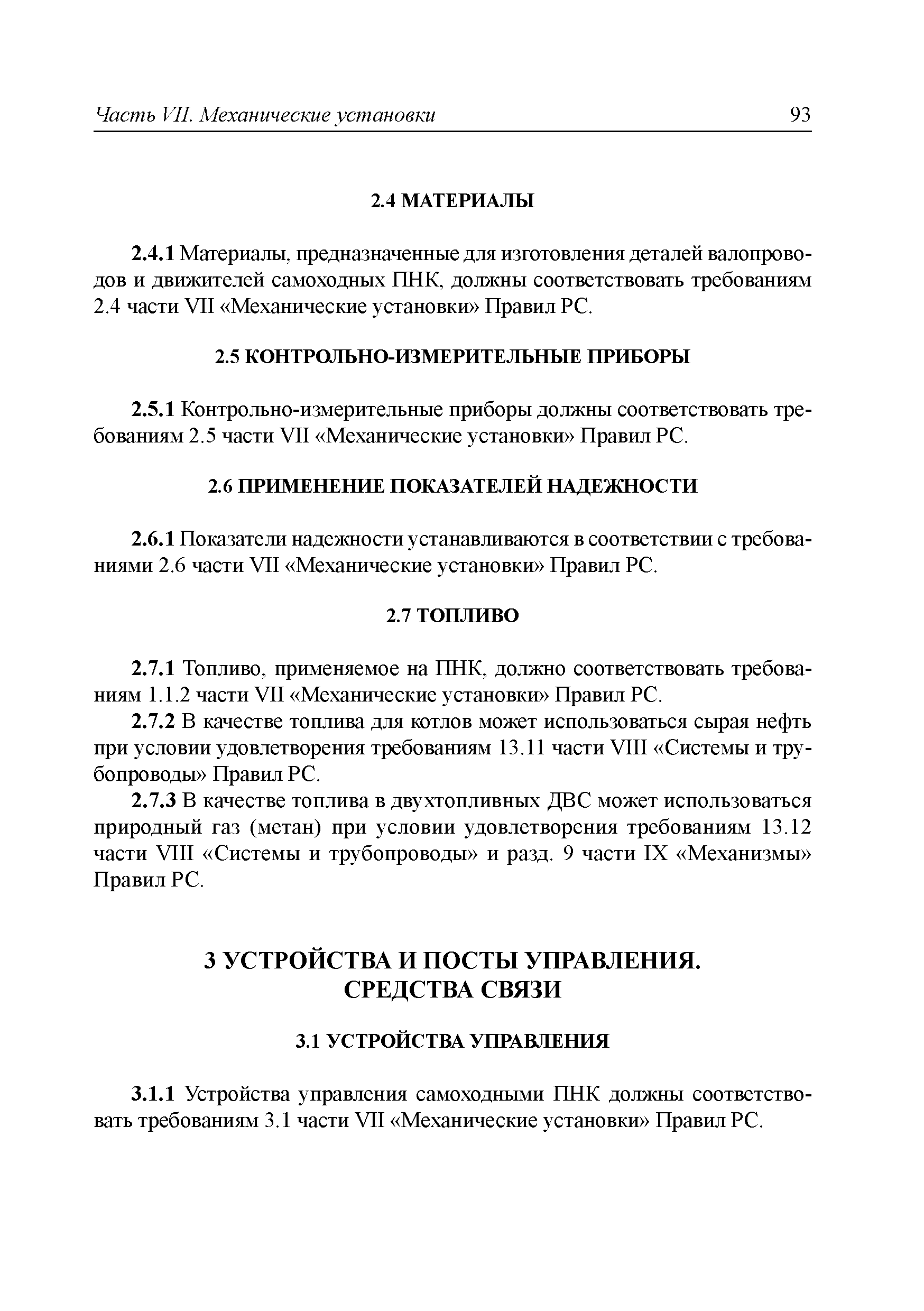 Часть VII. Механические установки 93

2.4 МАТЕРИАЛЫ

2.4.1 Материалы, предназначенные для изготовления деталей валопроводов и движителей самоходных ПНК, должны соответствовать требованиям 2.4 части VII «Механические установки» Правил РС.

2.5 КОНТРОЛЬНО-ИЗМЕРИТЕЛЬНЫЕ ПРИБОРЫ

2.5.1 Контрольно-измерительные приборы должны соответствовать требованиям 2.5 части VII «Механические установки» Правил РС.

2.6 ПРИМЕНЕНИЕ ПОКАЗАТЕЛЕЙ НАДЕЖНОСТИ

2.6.1 Показатели надежности устанавливаются в соответствии с требованиями 2.6 части VII «Механические установки» Правил РС.

2.7 ТОПЛИВО

2.7.1 Топливо, применяемое на ПНК, должно соответствовать требованиям 1.1.2 части VII «Механические установки» Правил РС.
2.7.2 В качестве топлива для котлов может использоваться сырая нефть при условии удовлетворения требованиям 13.11 части VIII «Системы и трубопроводы» Правил РС.
2.7.3 В качестве топлива в двухтопливных ДВС может использоваться природный газ (метан) при условии удовлетворения требованиям 13.12 части VIII «Системы и трубопроводы» и разд. 9 части IX «Механизмы» Правил РС.

3 УСТРОЙСТВА И ПОСТЫ УПРАВЛЕНИЯ. СРЕДСТВА СВЯЗИ

3.1 УСТРОЙСТВА УПРАВЛЕНИЯ

3.1.1 Устройства управления самоходными ПНК должны соответствовать требованиям 3.1 части VII «Механические установки» Правил РС.